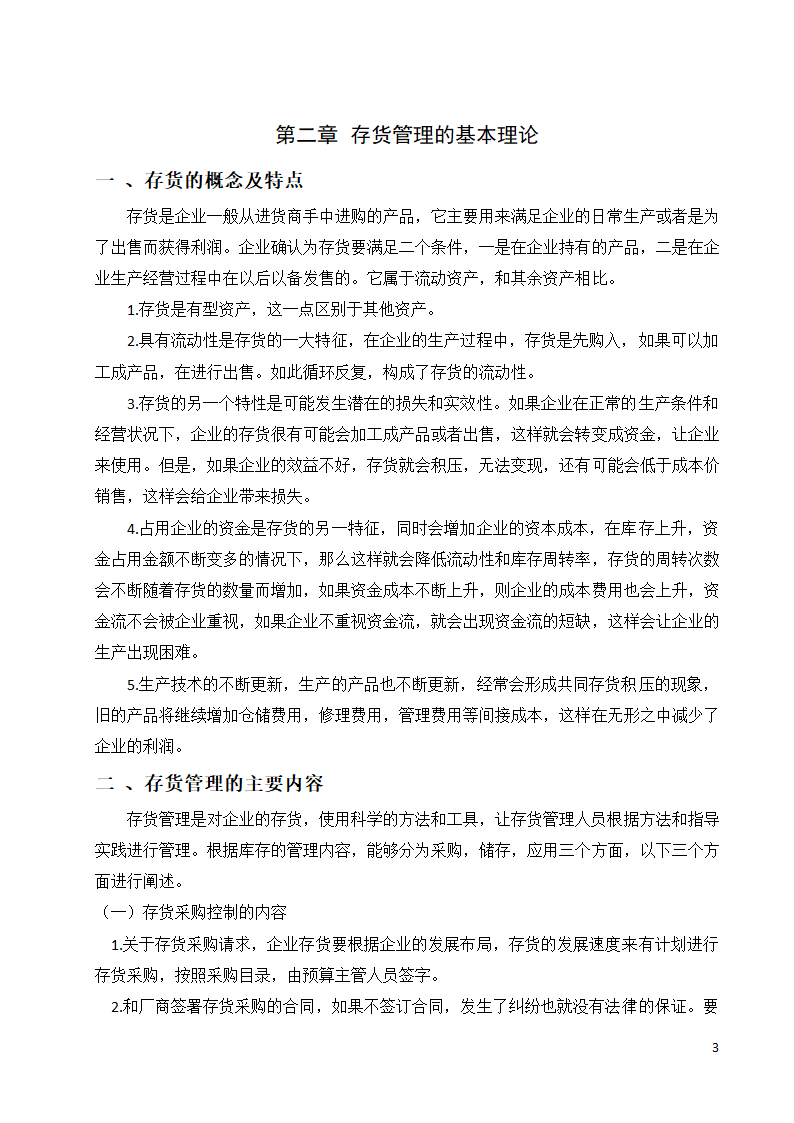 第二章 存货管理的基本理论

一 、存货的概念及特点

存货是企业一般从进货商手中进购的产品，它主要用来满足企业的日常生产或者是为了出售而获得利润。企业确认为存货要满足二个条件，一是在企业持有的产品，二是在企业生产经营过程中在以后以备发售的。它属于流动资产，和其余资产相比。

1.存货是有型资产，这一点区别于其他资产。

2.具有流动性是存货的一大特征，在企业的生产过程中，存货是先购入，如果可以加工成产品，在进行出售。如此循环反复，构成了存货的流动性。

3.存货的另一个特性是可能发生潜在的损失和实效性。如果企业在正常的生产条件和经营状况下，企业的存货很有可能会加工成产品或者出售，这样就会转变成资金，让企业来使用。但是，如果企业的效益不好，存货就会积压，无法变现，还有可能会低于成本价销售，这样会给企业带来损失。

4.占用企业的资金是存货的另一特征，同时会增加企业的资本成本，在库存上升，资金占用金额不断变多的情况下，那么这样就会降低流动性和库存周转率，存货的周转次数会不断随着存货的数量而增加，如果资金成本不断上升，则企业的成本费用也会上升，资金流不会被企业重视，如果企业不重视资金流，就会出现资金流的短缺，这样会让企业的生产出现困难。

5.生产技术的不断更新，生产的产品也不断更新，经常会形成共同存货积压的现象，旧的产品将继续增加仓储费用，修理费用，管理费用等间接成本，这样在无形之中减少了企业的利润。

二 、存货管理的主要内容

存货管理是对企业的存货，使用科学的方法和工具，让存货管理人员根据方法和指导实践进行管理。根据库存的管理内容，能够分为采购，储存，应用三个方面，以下三个方面进行阐述。

（一）存货采购控制的内容

1.关于存货采购请求，企业存货要根据企业的发展布局，存货的发展速度来有计划进行存货采购，按照采购目录，由预算主管人员签字。

2.和厂商签署存货采购的合同，如果不签订合同，发生了纠纷也就没有法律的保证。要

3